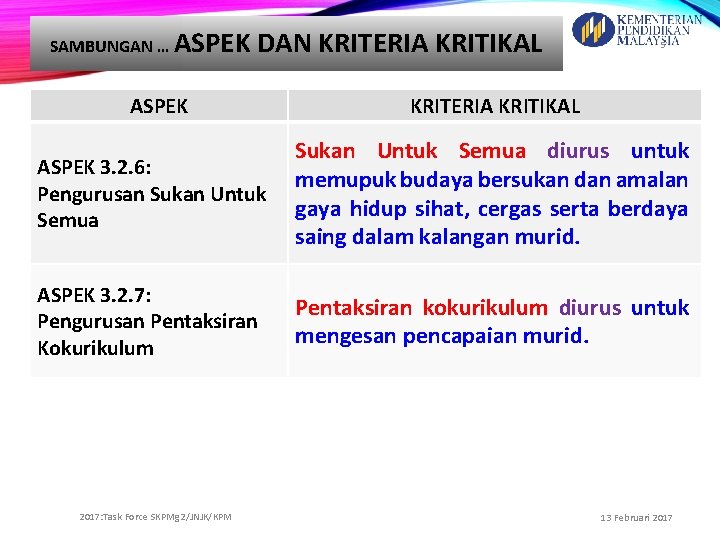 SAMBUNGAN ... ASPEK DAN KRITERIA KRITIKAL

KEMENTERIAN
PENDIDIKAN
MALAYSIA

| ASPEK | KRITERIA KRITIKAL |
|---|---|
| ASPEK 3.2.6: Pengurusan Sukan Untuk Semua | Sukan Untuk Semua diurus untuk memupuk budaya bersukan dan amalan gaya hidup sihat, cergas serta berdaya saing dalam kalangan murid. |
| ASPEK 3.2.7: Pengurusan Pentaksiran Kokurikulum | Pentaksiran kokurikulum diurus untuk mengesan pencapaian murid. |

2017:Task Force SKPMg2/JNJK/KPM

13 Februari 2017